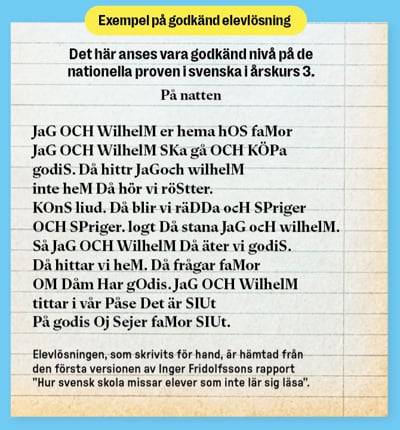 Exempel på godkänd elevlösning

Det här anses vara godkänd nivå på de nationella proven i svenska i årskurs 3.

På natten

JaG OCH WilhelM er hema hOS faMor
JaG OCH WilhelM SKa gå OCH KÖPa
godiS. Då hittr JaGoch wilhelM
inte heM Då hör vi röStter.
KOnS liud. Då blir vi räDDa ocH SPriger
OCH SPriger. logt Då stana JaG ocH wilhelM.
Så JaG OCH WilhelM Då äter vi godiS.
Då hittar vi heM. Då frågar faMor
OM Dåm Har gOdis. JaG OCH WilhelM
tittar i vår Påse Det är SIUt
På godis Oj Sejer faMor SIUt.

Elevlösningen, som skrivits för hand, är hämtad från den första versionen av Inger Fridolfssons rapport "Hur svensk skola missar elever som inte lär sig läsa".